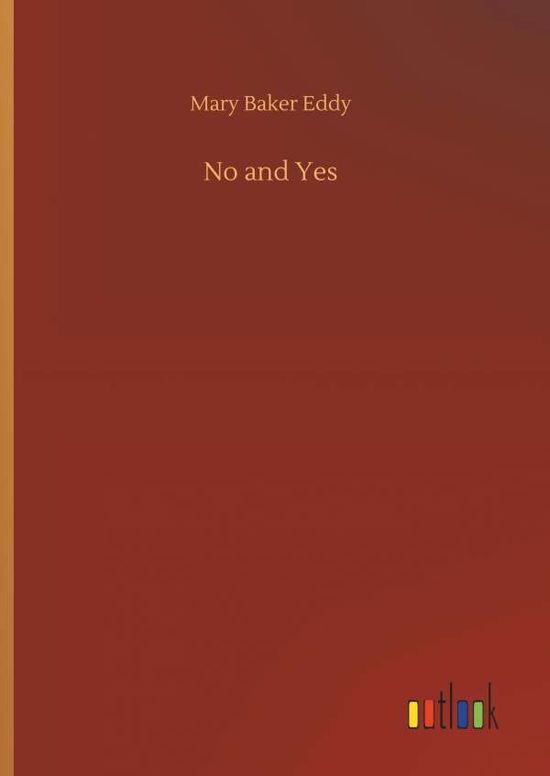 Mary Baker Eddy

No and Yes

outlook